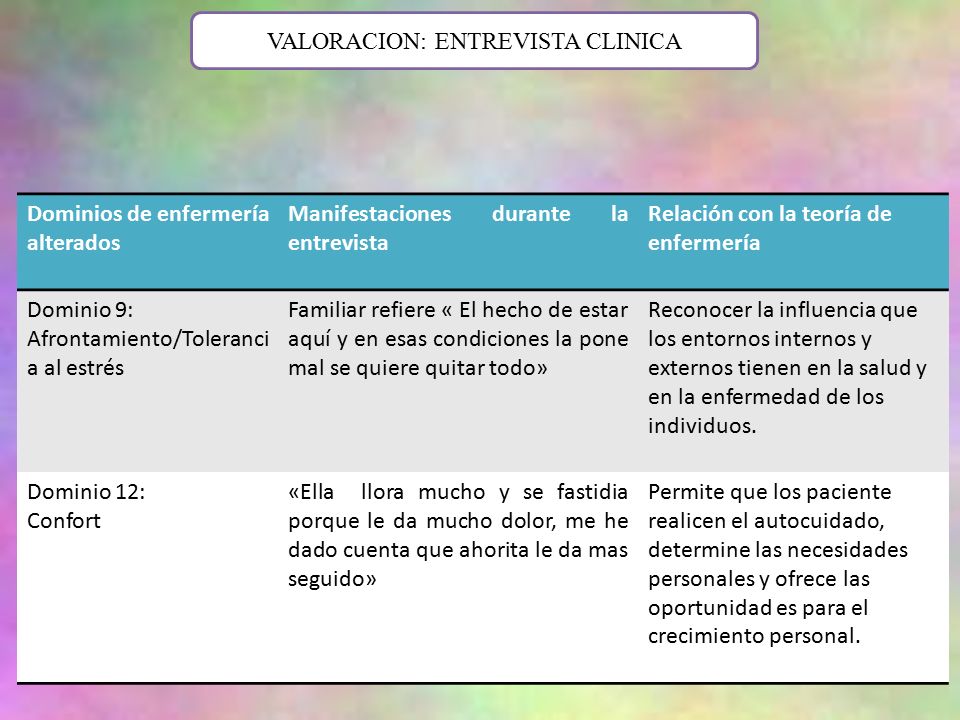 VALORACION: ENTREVISTA CLINICA

| Dominios de enfermería alterados | Manifestaciones durante la entrevista | Relación con la teoría de enfermería |
|---|---|---|
| Dominio 9: Afrontamiento/Tolerancia al estrés | Familiar refiere « El hecho de estar aquí y en esas condiciones la pone mal se quiere quitar todo» | Reconocer la influencia que los entornos internos y externos tienen en la salud y en la enfermedad de los individuos. |
| Dominio 12: Confort | «Ella llora mucho y se fastidia porque le da mucho dolor, me he dado cuenta que ahorita le da mas seguido» | Permite que los paciente realicen el autocuidado, determine las necesidades personales y ofrece las oportunidad es para el crecimiento personal. |